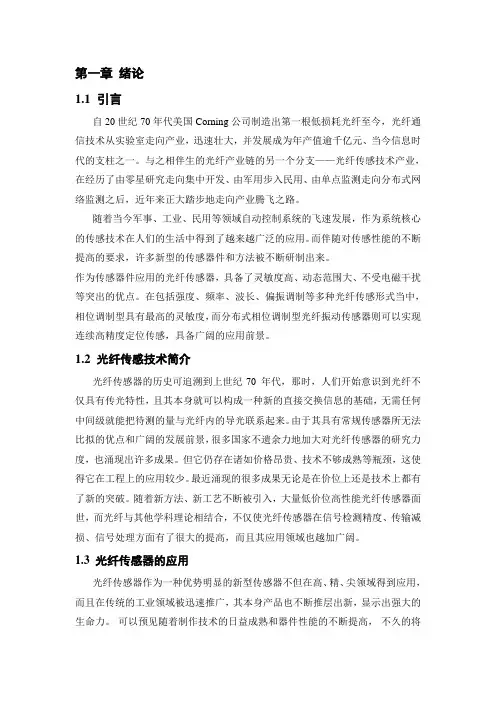 第一章 绪论

1.1 引言

自 20 世纪 70 年代美国 Corning 公司制造出第一根低损耗光纤至今，光纤通信技术从实验室走向产业，迅速壮大，并发展成为年产值逾千亿元、当今信息时代的支柱之一。与之相伴生的光纤产业链的另一个分支——光纤传感技术产业，在经历了由零星研究走向集中开发、由军用步入民用、由单点监测走向分布式网络监测之后，近年来正大踏步地走向产业腾飞之路。

随着当今军事、工业、民用等领域自动控制系统的飞速发展，作为系统核心的传感技术在人们的生活中得到了越来越广泛的应用。而伴随对传感性能的不断提高的要求，许多新型的传感器件和方法被不断研制出来。

作为传感器件应用的光纤传感器，具备了灵敏度高、动态范围大、不受电磁干扰等突出的优点。在包括强度、频率、波长、偏振调制等多种光纤传感形式当中，相位调制型具有最高的灵敏度，而分布式相位调制型光纤振动传感器则可以实现连续高精度定位传感，具备广阔的应用前景。

1.2 光纤传感技术简介

光纤传感器的历史可追溯到上世纪 70 年代，那时，人们开始意识到光纤不仅具有传光特性，且其本身就可以构成一种新的直接交换信息的基础，无需任何中间级就能把待测的量与光纤内的导光联系起来。由于其具有常规传感器所无法比拟的优点和广阔的发展前景，很多国家不遗余力地加大对光纤传感器的研究力度，也涌现出许多成果。但它仍存在诸如价格昂贵、技术不够成熟等瓶颈，这使得它在工程上的应用较少。最近涌现的很多成果无论是在价位上还是技术上都有了新的突破。随着新方法、新工艺不断被引入，大量低价位高性能光纤传感器面世，而光纤与其他学科理论相结合，不仅使光纤传感器在信号检测精度、传输减损、信号处理方面有了很大的提高，而且其应用领域也越加广阔。

1.3 光纤传感器的应用

光纤传感器作为一种优势明显的新型传感器不但在高、精、尖领域得到应用，而且在传统的工业领域被迅速推广，其本身产品也不断推层出新，显示出强大的生命力。 可以预见随着制作技术的日益成熟和器件性能的不断提高， 不久的将